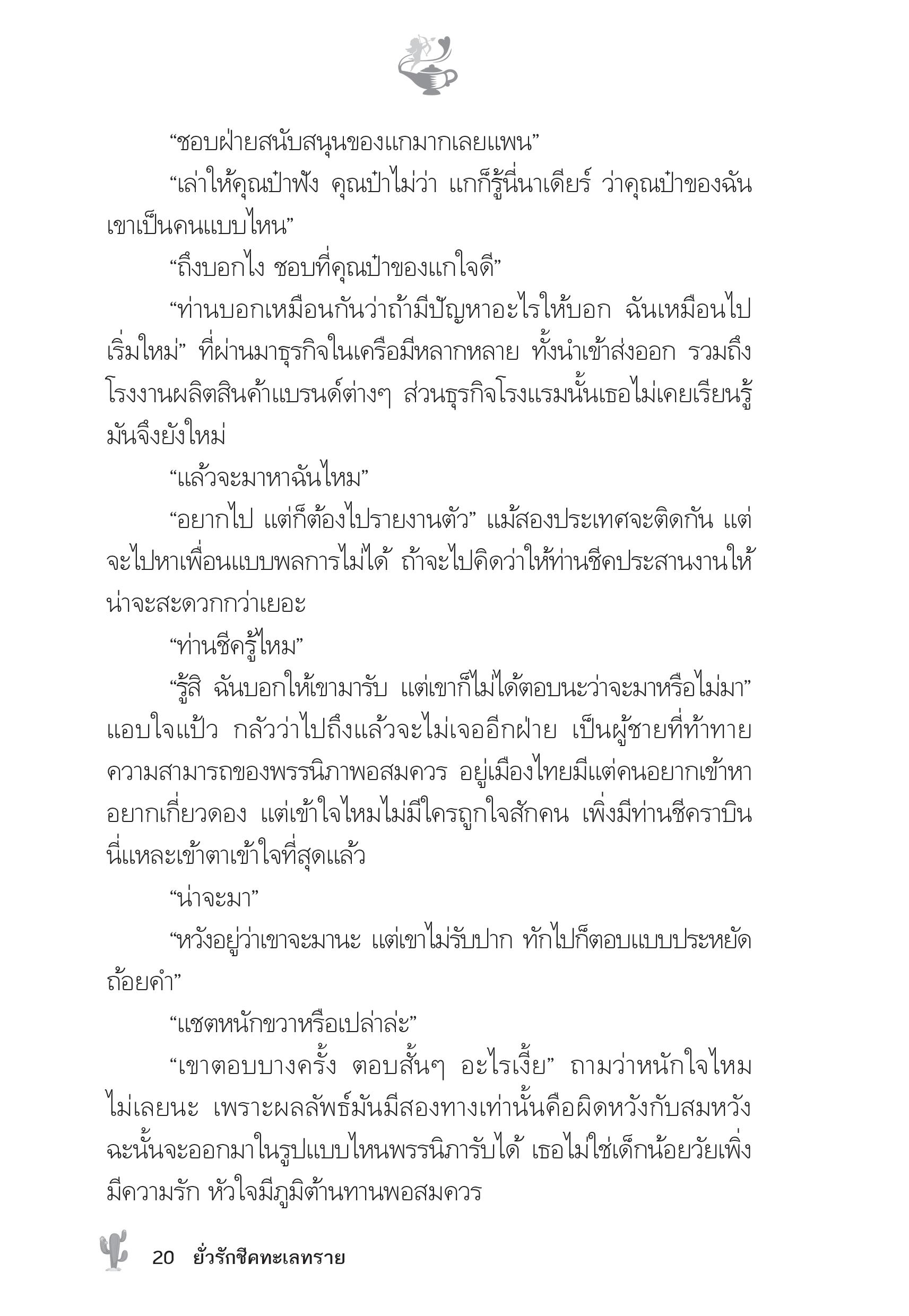 “ชอบฝ่ายสนับสนุนของแกมากเลยแพน”

“เล่าให้คุณป๋าฟัง คุณป๋าไม่ว่า แกก็รู้นี่นาเดียร์ ว่าคุณป๋าของฉันเขาเป็นคนแบบไหน”

“ถึงบอกไง ชอบที่คุณป๋าของแกใจดี”

“ท่านบอกเหมือนกันว่าถ้ามีปัญหาอะไรให้บอก ฉันเหมือนไปเริ่มใหม่” ที่ผ่านมาธุรกิจในเครือมีหลากหลาย ทั้งนำเข้าส่งออก รวมถึงโรงงานผลิตสินค้าแบรนด์ต่างๆ ส่วนธุรกิจโรงแรมนั้นเธอไม่เคยเรียนรู้ มันจึงยังใหม่

“แล้วจะมาหาฉันไหม”

“อยากไป แต่ก็ต้องไปรายงานตัว” แม้สองประเทศจะติดกัน แต่จะไปหาเพื่อนแบบพลการไม่ได้ ถ้าจะไปคิดว่าให้ท่านชีคประสานงานให้น่าจะสะดวกกว่าเยอะ

“ท่านชีครู้ไหม”

“รู้สิ ฉันบอกให้เขามารับ แต่เขาก็ไม่ได้ตอบนะว่าจะมาหรือไม่มา” แอบใจแป้ว กลัวว่าไปถึงแล้วจะไม่เจออีกฝ่าย เป็นผู้ชายที่ท้าทายความสามารถของพรรนิภาพอสมควร อยู่เมืองไทยมีแต่คนอยากเข้าหา อยากเกี่ยวดอง แต่เข้าใจไหมไม่มีใครถูกใจสักคน เพิ่งมีท่านชีคราบินนี่แหละเข้าตาเข้าใจที่สุดแล้ว

“น่าจะมา”

“หวังอยู่ว่าเขาจะมานะ แต่เขาไม่รับปาก ทักไปก็ตอบแบบประหยัดถ้อยคำ”

“แชตหนักขวาหรือเปล่าล่ะ”

“เขาตอบบางครั้ง ตอบสั้นๆ อะไรเงี้ย” ถามว่าหนักใจไหม ไม่เลยนะ เพราะผลลัพธ์มันมีสองทางเท่านั้นคือผิดหวังกับสมหวัง ฉะนั้นจะออกมาในรูปแบบไหนพรรนิภารับได้ เธอไม่ใช่เด็กน้อยวัยเพิ่งมีความรัก หัวใจมีภูมิต้านทานพอสมควร

20 ยั่วรักชีคทะเลทราย